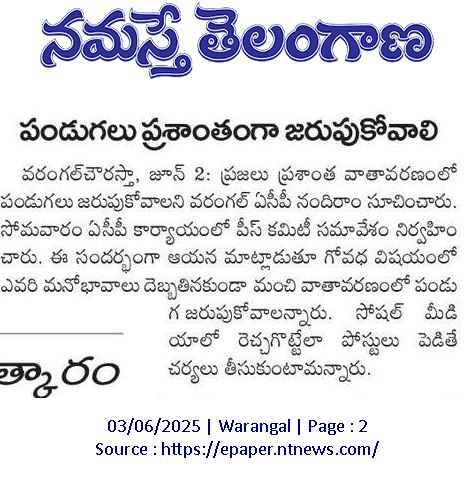 నమస్తే తెలంగాణ

పండుగలు ప్రశాంతంగా జరుపుకోవాలి

వరంగల్‌చౌరస్తా, జూన్ 2: ప్రజలు ప్రశాంత వాతావరణంలో పండుగలు జరుపుకోవాలని వరంగల్ ఏసీపీ నందిరాం సూచించారు. సోమవారం ఏసీపీ కార్యాయంలో పీస్ కమిటీ సమావేశం నిర్వహించారు. ఈ సందర్భంగా ఆయన మాట్లాడుతూ గోవధ విషయంలో ఎవరి మనోభావాలు దెబ్బతినకుండా మంచి వాతావరణంలో పండుగ జరుపుకోవాలన్నారు. సోషల్ మీడియాలో రెచ్చగొట్టేలా పోస్టులు పెడితే చర్యలు తీసుకుంటామన్నారు.

త్కారం

03/06/2025 | Warangal | Page : 2
Source : https://epaper.ntnews.com/